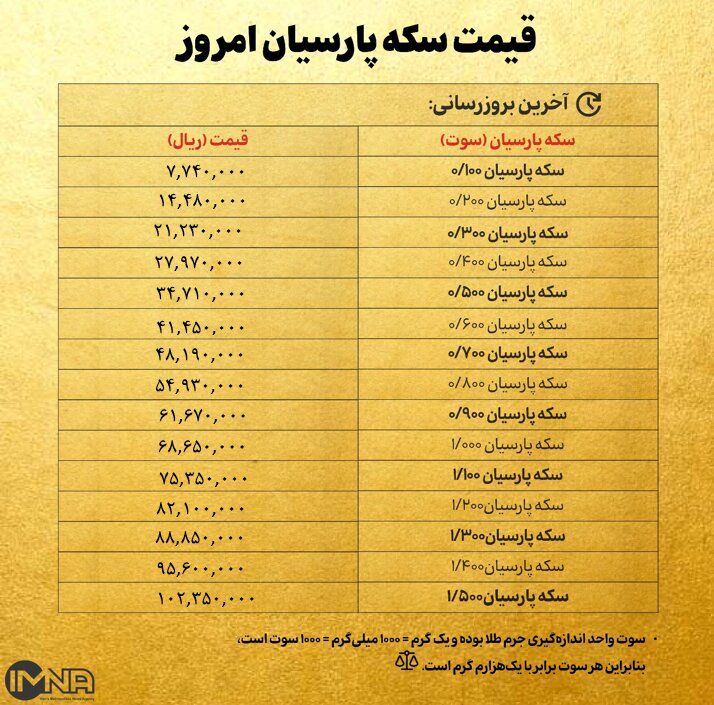 قیمت سکه پارسیان امروز

آخرین بروزرسانی:

| سکه پارسیان (سوت) | قیمت (ریال) |
|---|---|
| سکه پارسیان ۰/۱۰۰ | ۷,۷۴۰,۰۰۰ |
| سکه پارسیان ۰/۲۰۰ | ۱۴,۴۸۰,۰۰۰ |
| سکه پارسیان ۰/۳۰۰ | ۲۱,۲۳۰,۰۰۰ |
| سکه پارسیان ۰/۴۰۰ | ۲۷,۹۷۰,۰۰۰ |
| سکه پارسیان ۰/۵۰۰ | ۳۴,۷۱۰,۰۰۰ |
| سکه پارسیان ۰/۶۰۰ | ۴۱,۴۵۰,۰۰۰ |
| سکه پارسیان ۰/۷۰۰ | ۴۸,۱۹۰,۰۰۰ |
| سکه پارسیان ۰/۸۰۰ | ۵۴,۹۳۰,۰۰۰ |
| سکه پارسیان ۰/۹۰۰ | ۶۱,۶۷۰,۰۰۰ |
| سکه پارسیان ۱/۰۰۰ | ۶۸,۶۵۰,۰۰۰ |
| سکه پارسیان ۱/۱۰۰ | ۷۵,۳۵۰,۰۰۰ |
| سکه پارسیان ۱/۲۰۰ | ۸۲,۱۰۰,۰۰۰ |
| سکه پارسیان ۱/۳۰۰ | ۸۸,۸۵۰,۰۰۰ |
| سکه پارسیان ۱/۴۰۰ | ۹۵,۶۰۰,۰۰۰ |
| سکه پارسیان ۱/۵۰۰ | ۱۰۲,۳۵۰,۰۰۰ |

• سوت واحد اندازه‌گیری جرم طلا بوده و یک گرم = ۱۰۰۰ میلی‌گرم = ۱۰۰۰ سوت است، بنابراین هر سوت برابر با یک‌هزارم گرم است.

IMNA